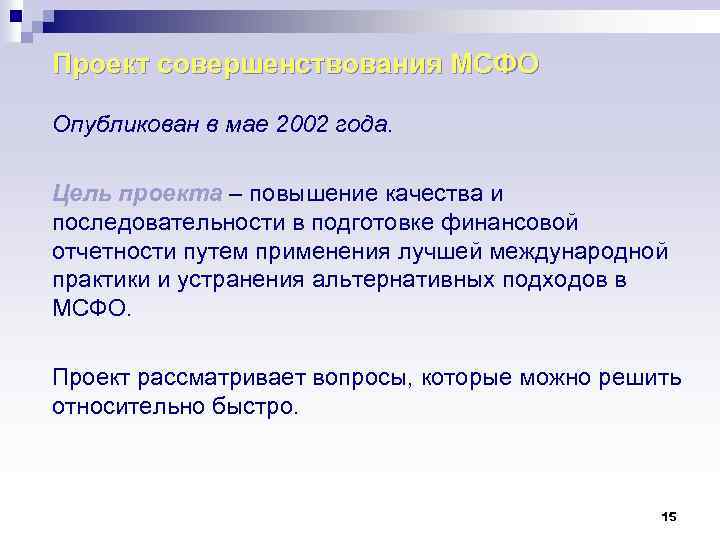 Проект совершенствования МСФО

Опубликован в мае 2002 года.

Цель проекта – повышение качества и последовательности в подготовке финансовой отчетности путем применения лучшей международной практики и устранения альтернативных подходов в МСФО.

Проект рассматривает вопросы, которые можно решить относительно быстро.

15